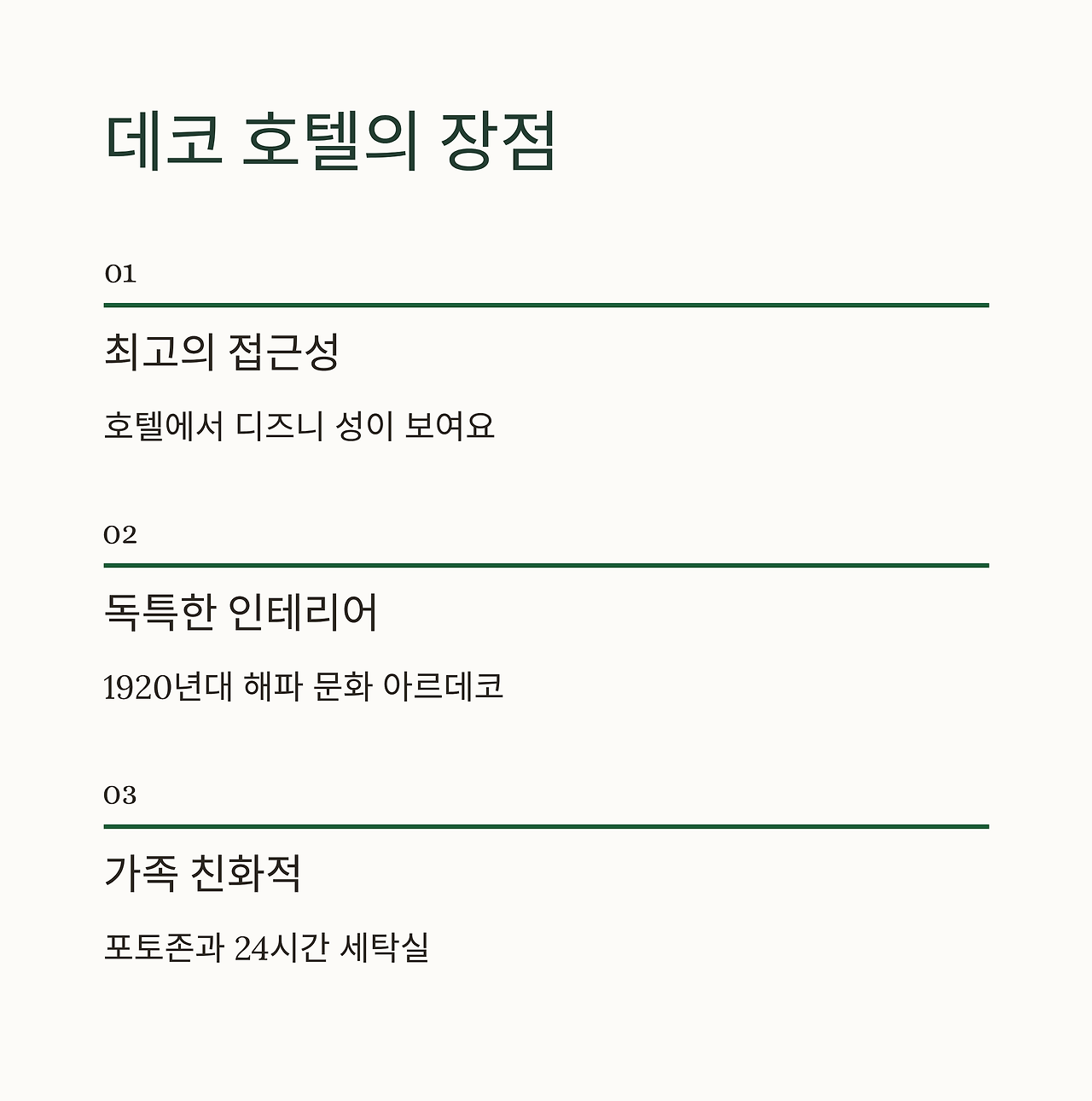 데코 호텔의 장점

01

최고의 접근성

호텔에서 디즈니 성이 보여요

02

독특한 인테리어

1920년대 해파 문화 아르데코

03

가족 친화적

포토존과 24시간 세탁실